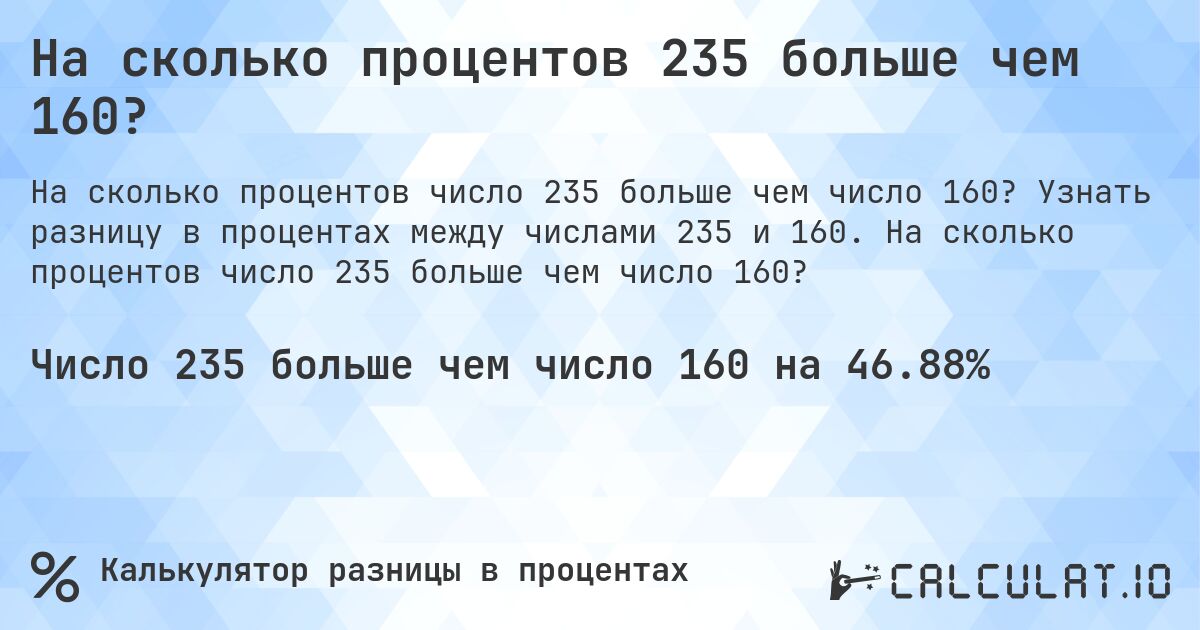 На сколько процентов 235 больше чем 160?

На сколько процентов число 235 больше чем число 160? Узнать разницу в процентах между числами 235 и 160. На сколько процентов число 235 больше чем число 160?

Число 235 больше чем число 160 на 46.88%

% Калькулятор разницы в процентах

CALCULAT.IO